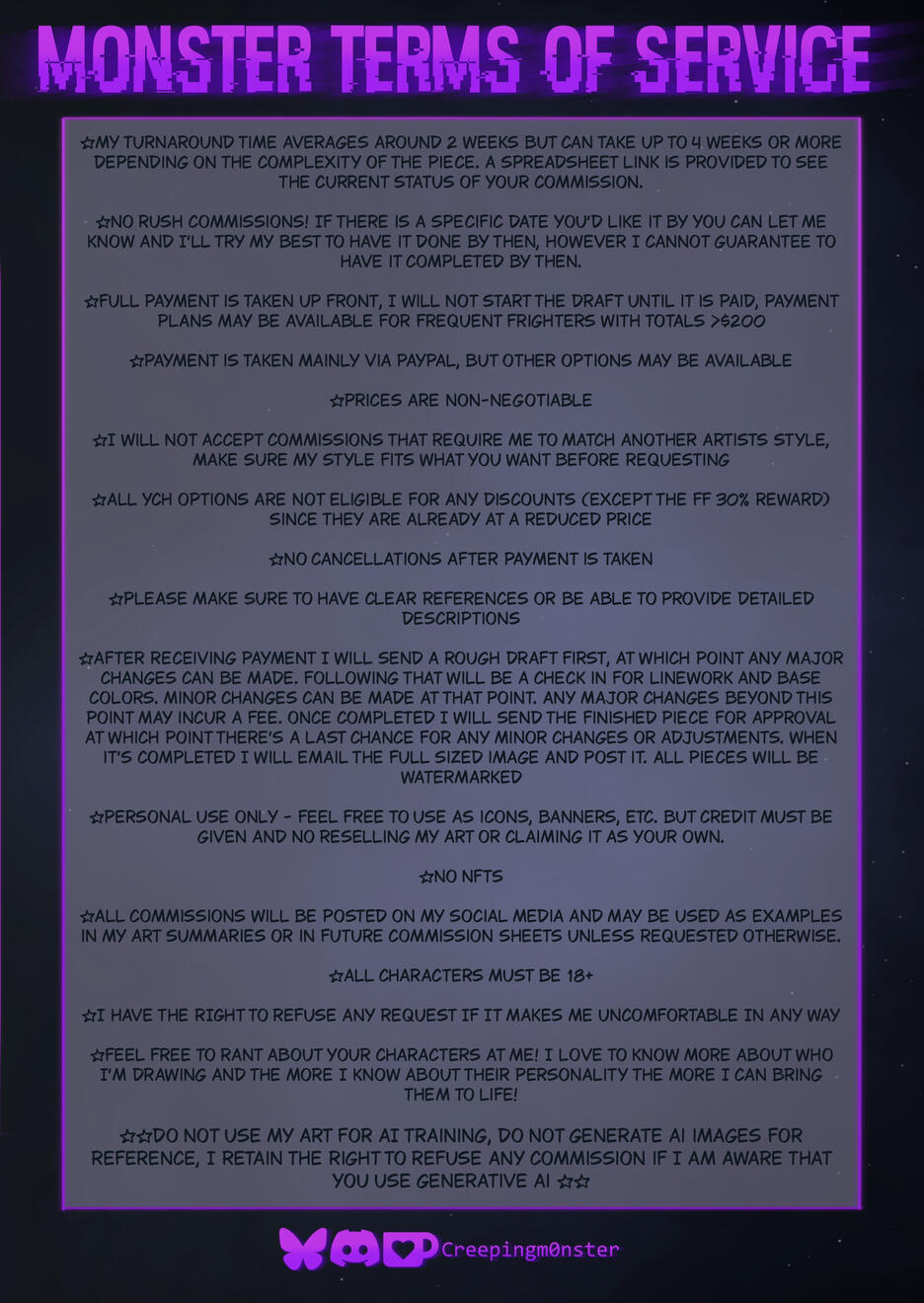 MONSTER TERMS OF SERVICE

☆MY TURNAROUND TIME AVERAGES AROUND 2 WEEKS BUT CAN TAKE UP TO 4 WEEKS OR MORE DEPENDING ON THE COMPLEXITY OF THE PIECE. A SPREADSHEET LINK IS PROVIDED TO SEE THE CURRENT STATUS OF YOUR COMMISSION.

☆NO RUSH COMMISSIONS! IF THERE IS A SPECIFIC DATE YOU'D LIKE IT BY YOU CAN LET ME KNOW AND I'LL TRY MY BEST TO HAVE IT DONE BY THEN, HOWEVER I CANNOT GUARANTEE TO HAVE IT COMPLETED BY THEN.

☆FULL PAYMENT IS TAKEN UP FRONT, I WILL NOT START THE DRAFT UNTIL IT IS PAID, PAYMENT PLANS MAY BE AVAILABLE FOR FREQUENT FRIGHTERS WITH TOTALS >$200

☆PAYMENT IS TAKEN MAINLY VIA PAYPAL, BUT OTHER OPTIONS MAY BE AVAILABLE

☆PRICES ARE NON-NEGOTIABLE

☆I WILL NOT ACCEPT COMMISSIONS THAT REQUIRE ME TO MATCH ANOTHER ARTISTS STYLE, MAKE SURE MY STYLE FITS WHAT YOU WANT BEFORE REQUESTING

☆ALL YCH OPTIONS ARE NOT ELIGIBLE FOR ANY DISCOUNTS (EXCEPT THE FF 30% REWARD) SINCE THEY ARE ALREADY AT A REDUCED PRICE

☆NO CANCELLATIONS AFTER PAYMENT IS TAKEN

☆PLEASE MAKE SURE TO HAVE CLEAR REFERENCES OR BE ABLE TO PROVIDE DETAILED DESCRIPTIONS

☆AFTER RECEIVING PAYMENT I WILL SEND A ROUGH DRAFT FIRST, AT WHICH POINT ANY MAJOR CHANGES CAN BE MADE. FOLLOWING THAT WILL BE A CHECK IN FOR LINEWORK AND BASE COLORS. MINOR CHANGES CAN BE MADE AT THAT POINT. ANY MAJOR CHANGES BEYOND THIS POINT MAY INCUR A FEE. ONCE COMPLETED I WILL SEND THE FINISHED PIECE FOR APPROVAL AT WHICH POINT THERE'S A LAST CHANCE FOR ANY MINOR CHANGES OR ADJUSTMENTS. WHEN IT'S COMPLETED I WILL EMAIL THE FULL SIZED IMAGE AND POST IT. ALL PIECES WILL BE WATERMARKED

☆PERSONAL USE ONLY - FEEL FREE TO USE AS ICONS, BANNERS, ETC. BUT CREDIT MUST BE GIVEN AND NO RESELLING MY ART OR CLAIMING IT AS YOUR OWN.

☆NO NFTS

☆ALL COMMISSIONS WILL BE POSTED ON MY SOCIAL MEDIA AND MAY BE USED AS EXAMPLES IN MY ART SUMMARIES OR IN FUTURE COMMISSION SHEETS UNLESS REQUESTED OTHERWISE.

☆ALL CHARACTERS MUST BE 18+

☆I HAVE THE RIGHT TO REFUSE ANY REQUEST IF IT MAKES ME UNCOMFORTABLE IN ANY WAY

☆FEEL FREE TO RANT ABOUT YOUR CHARACTERS AT ME! I LOVE TO KNOW MORE ABOUT WHO I'M DRAWING AND THE MORE I KNOW ABOUT THEIR PERSONALITY THE MORE I CAN BRING THEM TO LIFE!

☆☆DO NOT USE MY ART FOR AI TRAINING, DO NOT GENERATE AI IMAGES FOR REFERENCE, I RETAIN THE RIGHT TO REFUSE ANY COMMISSION IF I AM AWARE THAT YOU USE GENERATIVE AI ☆☆

Creepingm0nster